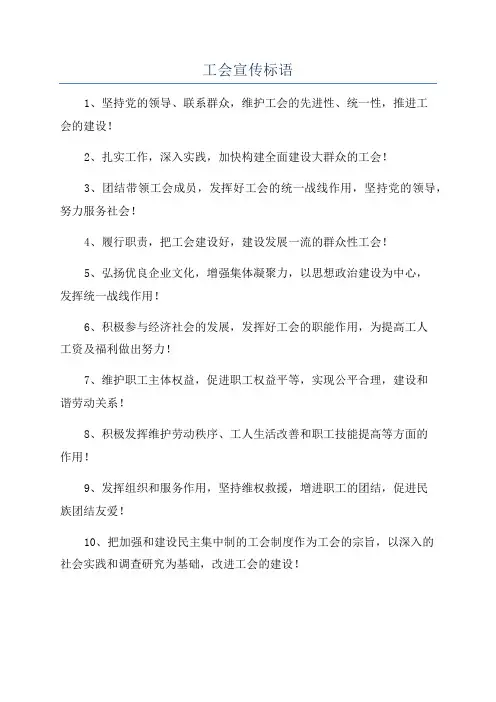 工会宣传标语

1、坚持党的领导、联系群众，维护工会的先进性、统一性，推进工会的建设！

2、扎实工作，深入实践，加快构建全面建设大群众的工会！

3、团结带领工会成员，发挥好工会的统一战线作用，坚持党的领导，努力服务社会！

4、履行职责，把工会建设好，建设发展一流的群众性工会！

5、弘扬优良企业文化，增强集体凝聚力，以思想政治建设为中心，发挥统一战线作用！

6、积极参与经济社会的发展，发挥好工会的职能作用，为提高工人工资及福利做出努力！

7、维护职工主体权益，促进职工权益平等，实现公平合理，建设和谐劳动关系！

8、积极发挥维护劳动秩序、工人生活改善和职工技能提高等方面的作用！

9、发挥组织和服务作用，坚持维权救援，增进职工的团结，促进民族团结友爱！

10、把加强和建设民主集中制的工会制度作为工会的宗旨，以深入的社会实践和调查研究为基础，改进工会的建设！